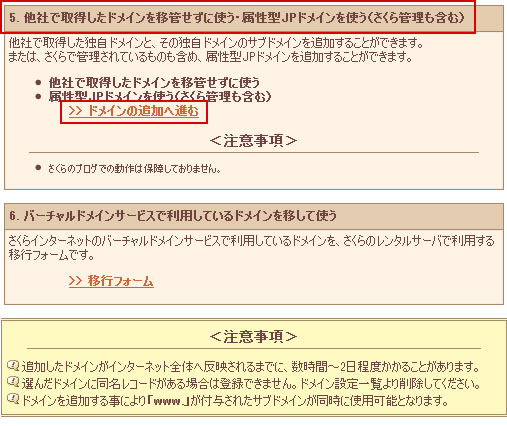 5. 他社で取得したドメインを移管せずに使う・属性型JPドメインを使う(さくら管理も含む)

他社で取得した独自ドメインと、その独自ドメインのサブドメインを追加することができます。
または、さくらで管理されているものも含め、属性型JPドメインを追加することができます。

- 他社で取得したドメインを移管せずに使う
- 属性型JPドメインを使う(さくら管理も含む)

>> ドメインの追加へ進む

<注意事項>

- さくらのブログでの動作は保障しておりません。

6. バーチャルドメインサービスで利用しているドメインを移して使う

さくらインターネットのバーチャルドメインサービスで利用しているドメインを、さくらのレンタルサーバで利用する移行フォームです。

>> 移行フォーム

<注意事項>

追加したドメインがインターネット全体へ反映されるまでに、数時間～2日程度かかることがあります。
選んだドメインに同名レコードがある場合は登録できません。ドメイン設定一覧より削除してください。
ドメインを追加する事により「www.」が付与されたサブドメインが同時に使用可能となります。